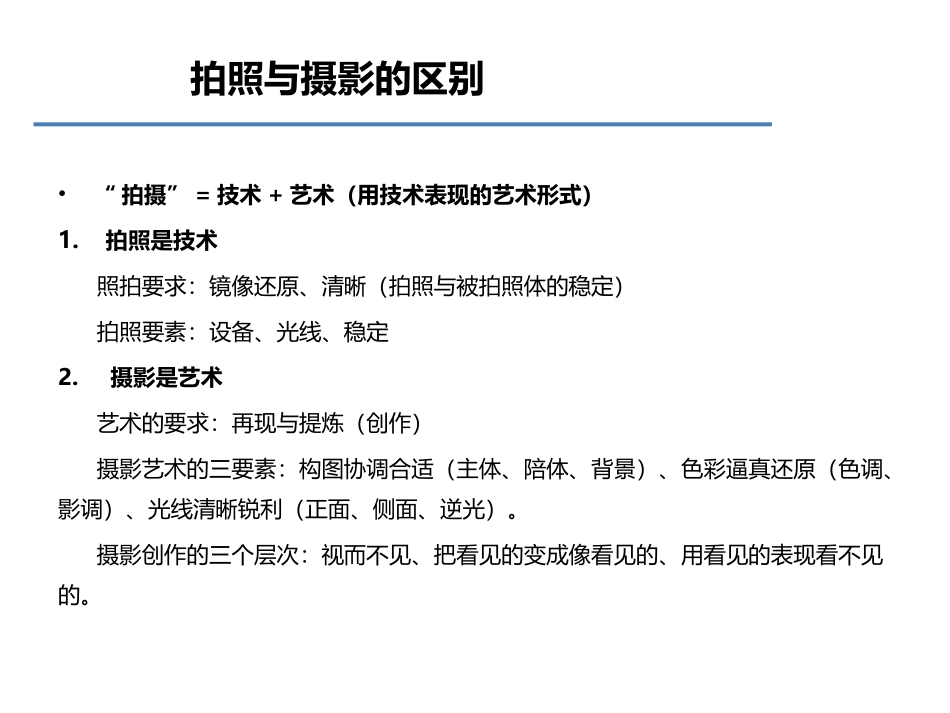 拍照与摄影的区别

• “拍摄” = 技术 + 艺术（用技术表现的艺术形式）

1. 拍照是技术

照拍要求：镜像还原、清晰（拍照与被拍照体的稳定）

拍照要素：设备、光线、稳定

2. 摄影是艺术

艺术的要求：再现与提炼（创作）

摄影艺术的三要素：构图协调合适（主体、陪体、背景）、色彩逼真还原（色调、影调）、光线清晰锐利（正面、侧面、逆光）。

摄影创作的三个层次：视而不见、把看见的变成像看见的、用看见的表现看不见的。